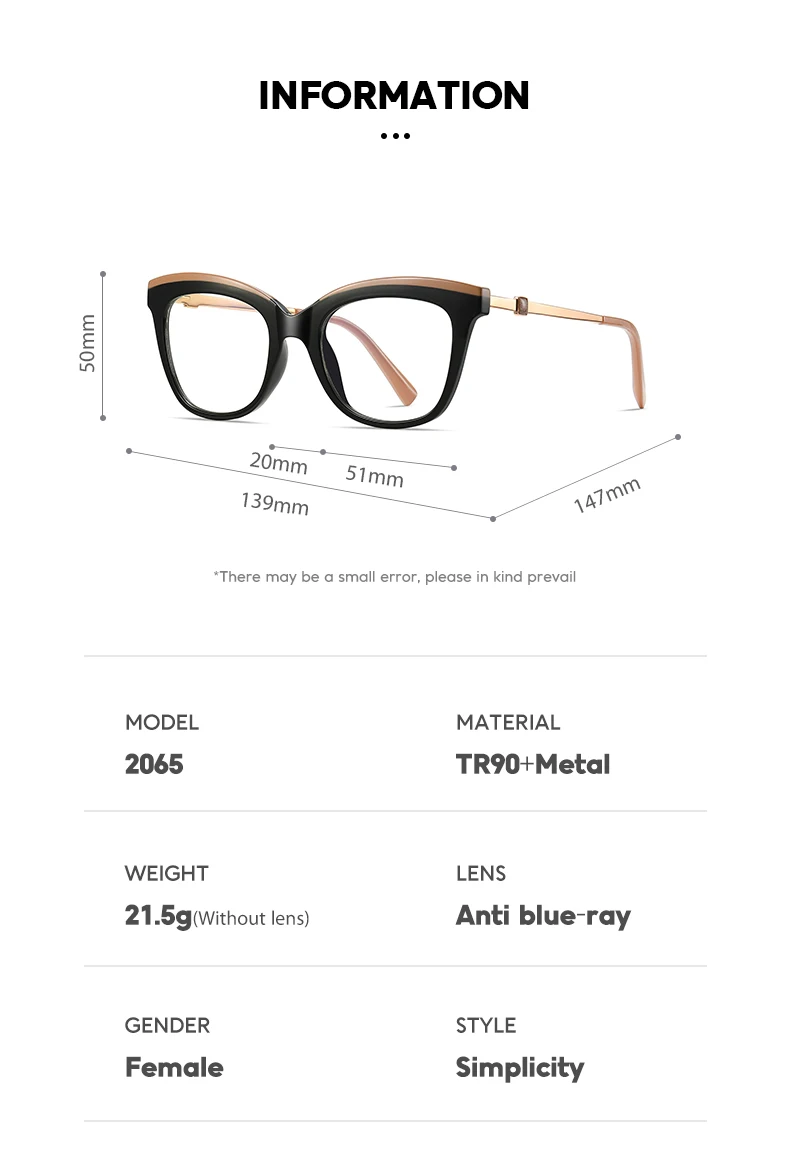 INFORMATION

•••

50mm

20mm

51mm

139mm

147mm

*There may be a small error, please in kind prevail

MODEL
2065

MATERIAL
TR90+Metal

WEIGHT
21.5g(Without lens)

LENS
Anti blue-ray

GENDER
Female

STYLE
Simplicity